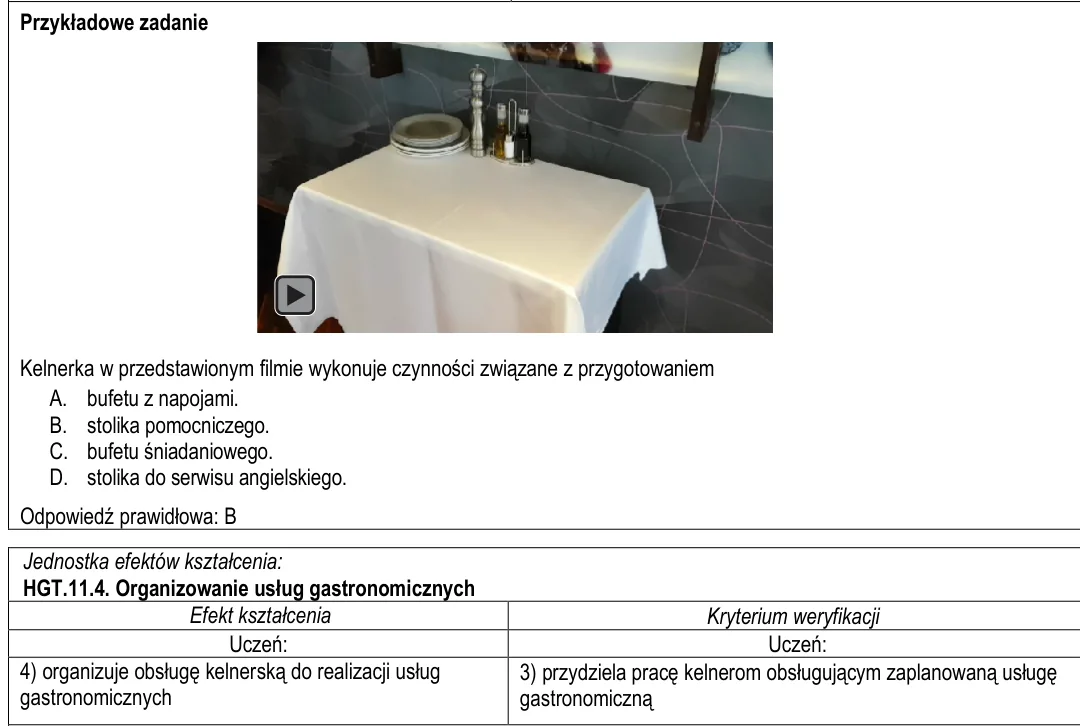 Przykładowe zadanie

Kelnerka w przedstawionym filmie wykonuje czynności związane z przygotowaniem
A. bufetu z napojami.
B. stolika pomocniczego.
C. bufetu śniadaniowego.
D. stolika do serwisu angielskiego.

Odpowiedź prawidłowa: B

Jednostka efektów kształcenia:
HGT.11.4. Organizowanie usług gastronomicznych

| Efekt kształcenia | Kryterium weryfikacji |
|---|---|
| Uczeń: | Uczeń: |
| 4) organizuje obsługę kelnerską do realizacji usług gastronomicznych | 3) przydziela pracę kelnerom obsługującym zaplanowaną usługę gastronomiczną |